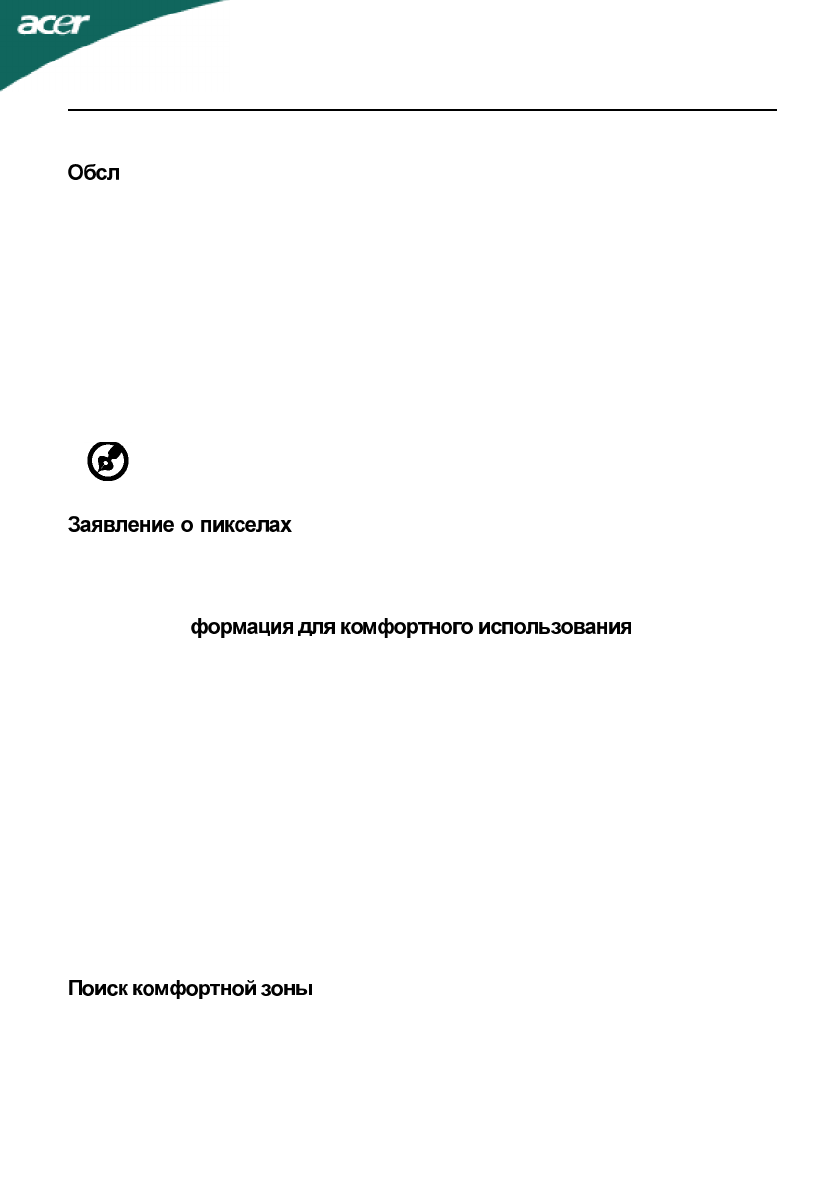 acer

Обсл

Заявление о пикселах

формация для комфортного использования

Поиск комфортной зоны